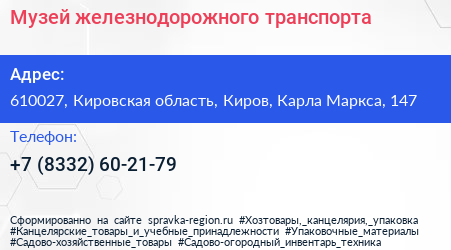 Музей железнодорожного транспорта

Адрес:
610027, Кировская область, Киров, Карла Маркса, 147

Телефон:
+7 (8332) 60-21-79

Сформированно на сайте spravka-region.ru #Хозтовары,_канцелярия,_упаковка #Канцелярские_товары_и_учебные_принадлежности #Упаковочные_материалы #Садово-хозяйственные_товары #Садово-огородный_инвентарь_техника